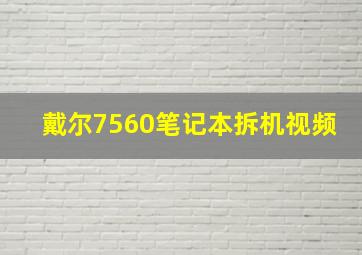 戴尔7560笔记本拆机视频